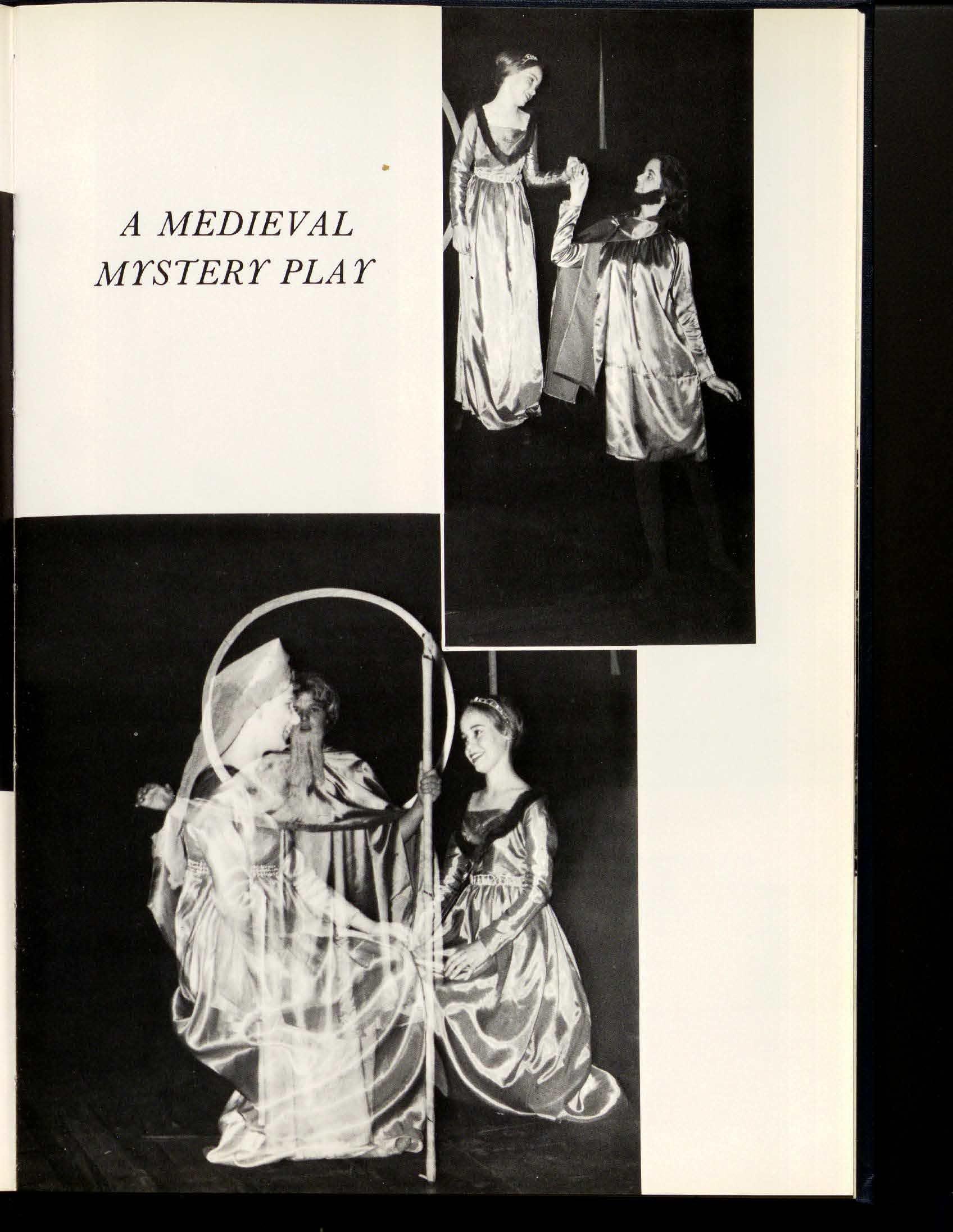 A MEDIEVAL
MYSTERY PLAY